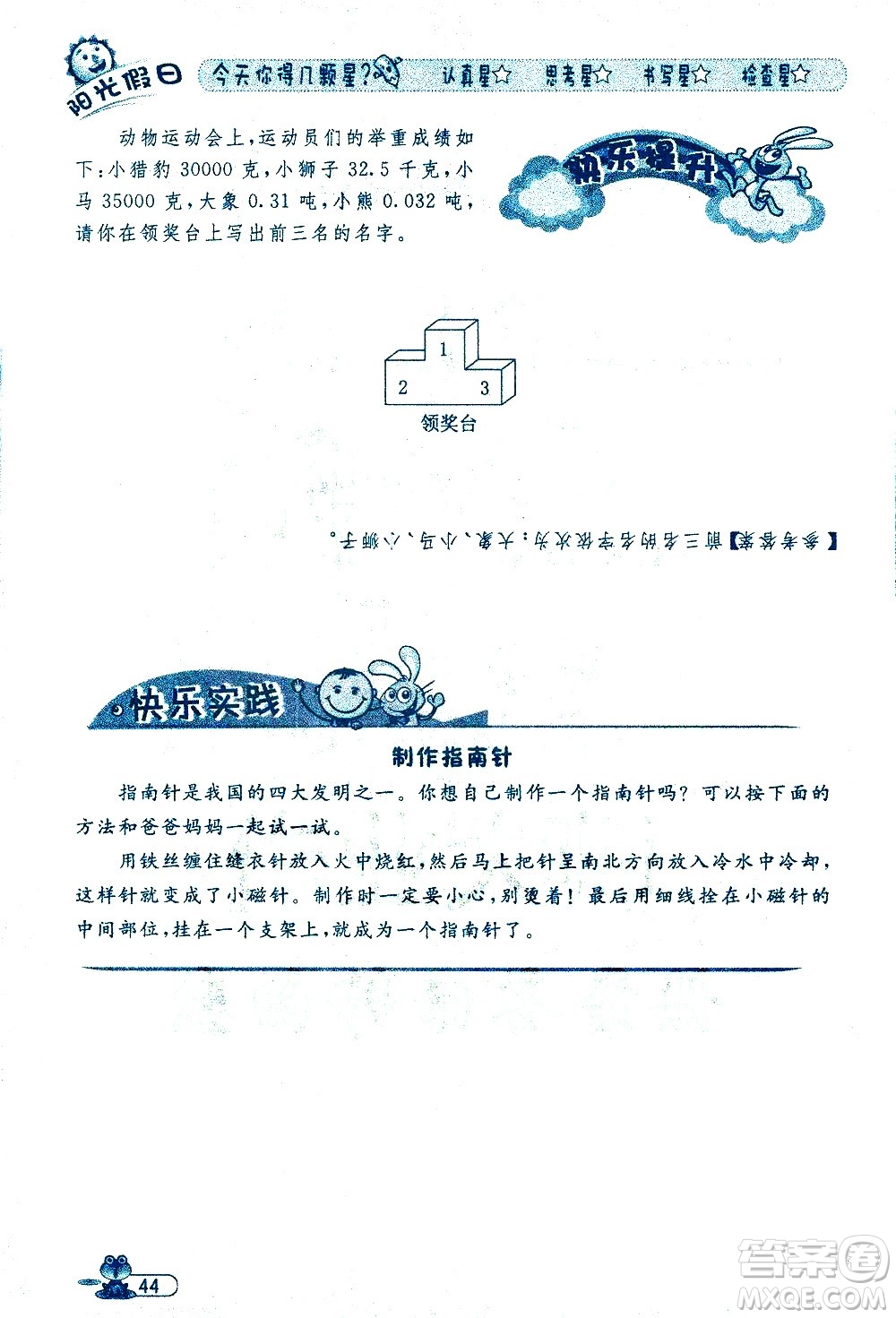 阳光假日 今天你得几颗星? 认真星☆ 思考星☆ 书写星☆ 检查星☆

快乐提升

动物运动会上，运动员们的举重成绩如下：小猎豹 30000 克，小狮子 32.5 千克，小马 35000 克，大象 0.31 吨，小熊 0.032 吨，请你在领奖台上写出前三名的名字。

1
2
3
领奖台

【参考答案】前三名的名字依次为：大象、小马、小狮子。

快乐实践

制作指南针

指南针是我国的四大发明之一。你想自己制作一个指南针吗？可以按下面的方法和爸爸妈妈一起试一试。

用铁丝缠住缝衣针放入火中烧红，然后马上把针呈南北方向放入冷水中冷却，这样针就变成了小磁针。制作时一定要小心，别烫着！最后用细线拴在小磁针的中间部位，挂在一个支架上，就成为一个指南针了。

44

答案圈 MXQE.COM